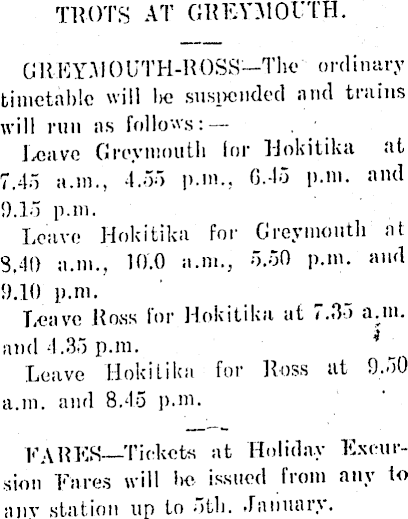 TROTS AT GREYMOUTH.

GREYMOUTH-ROSS—The ordinary timetable will be suspended and trains will run as follows:—

Leave Greymouth for Hokitika at 7.45 a.m., 4.55 p.m., 6.45 p.m. and 9.15 p.m.

Leave Hokitika for Greymouth at 8.40 a.m., 10.0 a.m., 5.50 p.m. and 9.10 p.m.

Leave Ross for Hokitika at 7.35 a.m. and 4.35 p.m.

Leave Hokitika for Ross at 9.50 a.m. and 8.45 p.m.

FARES—Tickets at Holiday Excursion Fares will be issued from any to any station up to 5th. January.